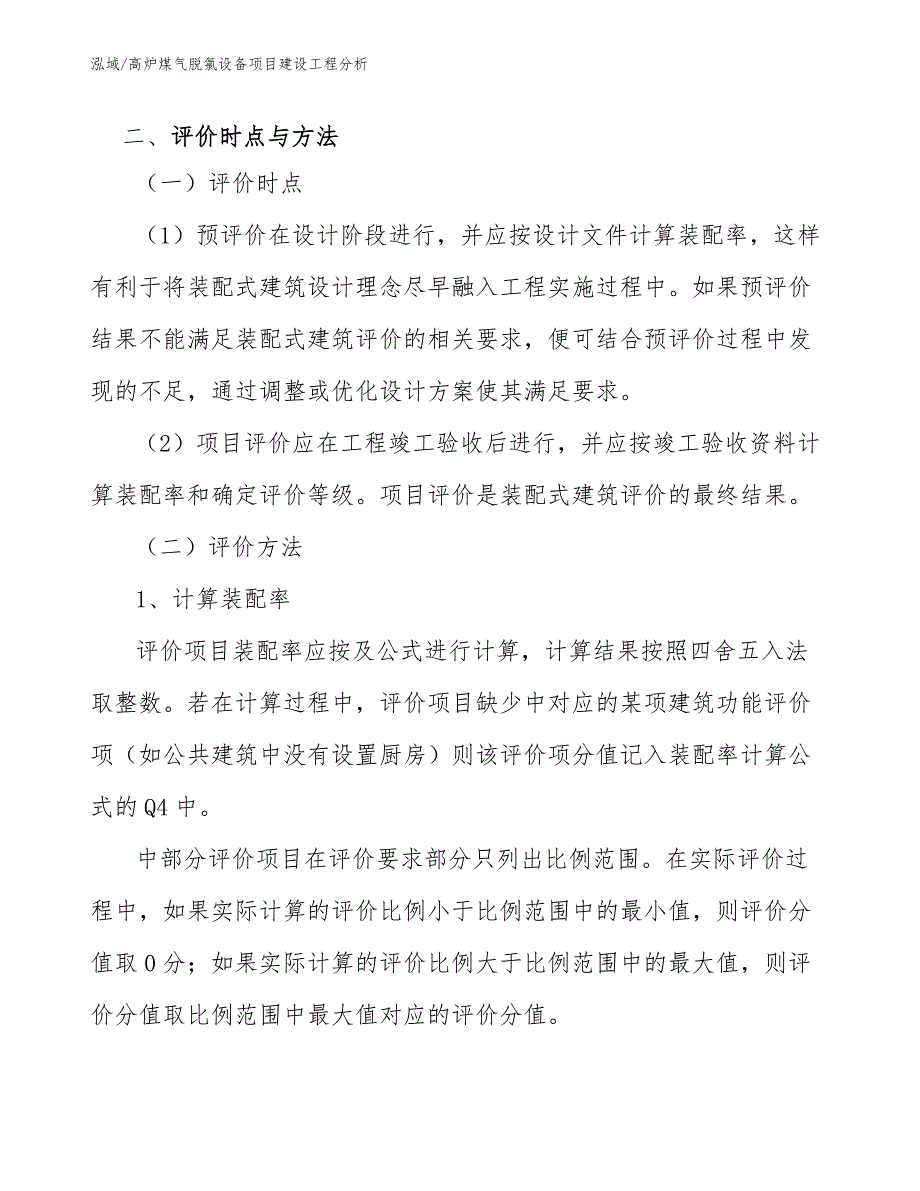 泓域/高炉煤气脱氯设备项目建设工程分析

二、评价时点与方法

（一）评价时点

（1）预评价在设计阶段进行，并应按设计文件计算装配率，这样有利于将装配式建筑设计理念尽早融入工程实施过程中。如果预评价结果不能满足装配式建筑评价的相关要求，便可结合预评价过程中发现的不足，通过调整或优化设计方案使其满足要求。

（2）项目评价应在工程竣工验收后进行，并应按竣工验收资料计算装配率和确定评价等级。项目评价是装配式建筑评价的最终结果。

（二）评价方法

1、计算装配率

评价项目装配率应按及公式进行计算，计算结果按照四舍五入法取整数。若在计算过程中，评价项目缺少中对应的某项建筑功能评价项（如公共建筑中没有设置厨房）则该评价项分值记入装配率计算公式的Q4中。

中部分评价项目在评价要求部分只列出比例范围。在实际评价过程中，如果实际计算的评价比例小于比例范围中的最小值，则评价分值取0分；如果实际计算的评价比例大于比例范围中的最大值，则评价分值取比例范围中最大值对应的评价分值。